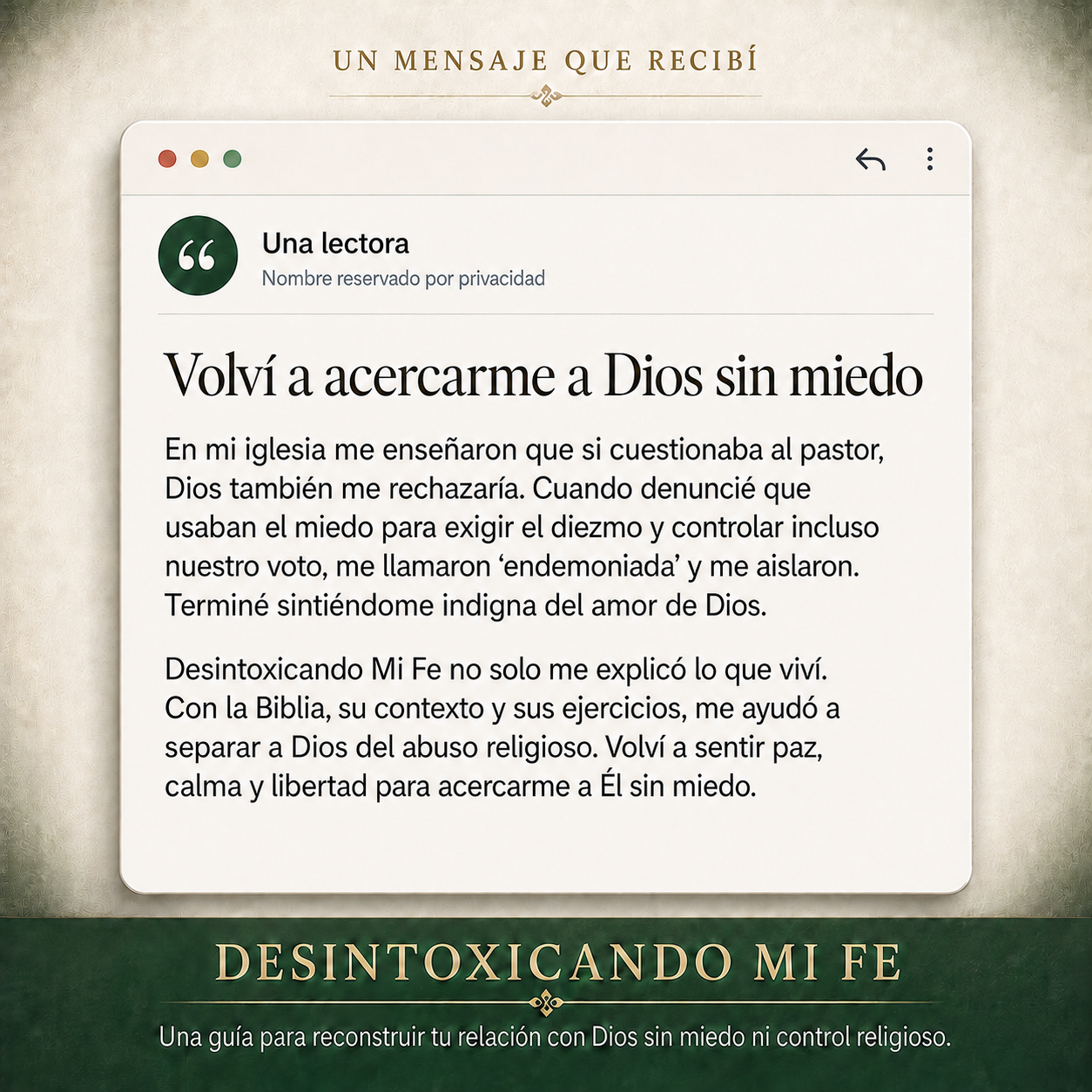 UN MENSAJE QUE RECIBÍ

Una lectora
Nombre reservado por privacidad

Volví a acercarme a Dios sin miedo

En mi iglesia me enseñaron que si cuestionaba al pastor, Dios también me rechazaría. Cuando denuncié que usaban el miedo para exigir el diezmo y controlar incluso nuestro voto, me llamaron 'endemoniada' y me aislaron. Terminé sintiéndome indigna del amor de Dios.

Desintoxicando Mi Fe no solo me explicó lo que viví. Con la Biblia, su contexto y sus ejercicios, me ayudó a separar a Dios del abuso religioso. Volví a sentir paz, calma y libertad para acercarme a Él sin miedo.

DESINTOXICANDO MI FE

Una guía para reconstruir tu relación con Dios sin miedo ni control religioso.